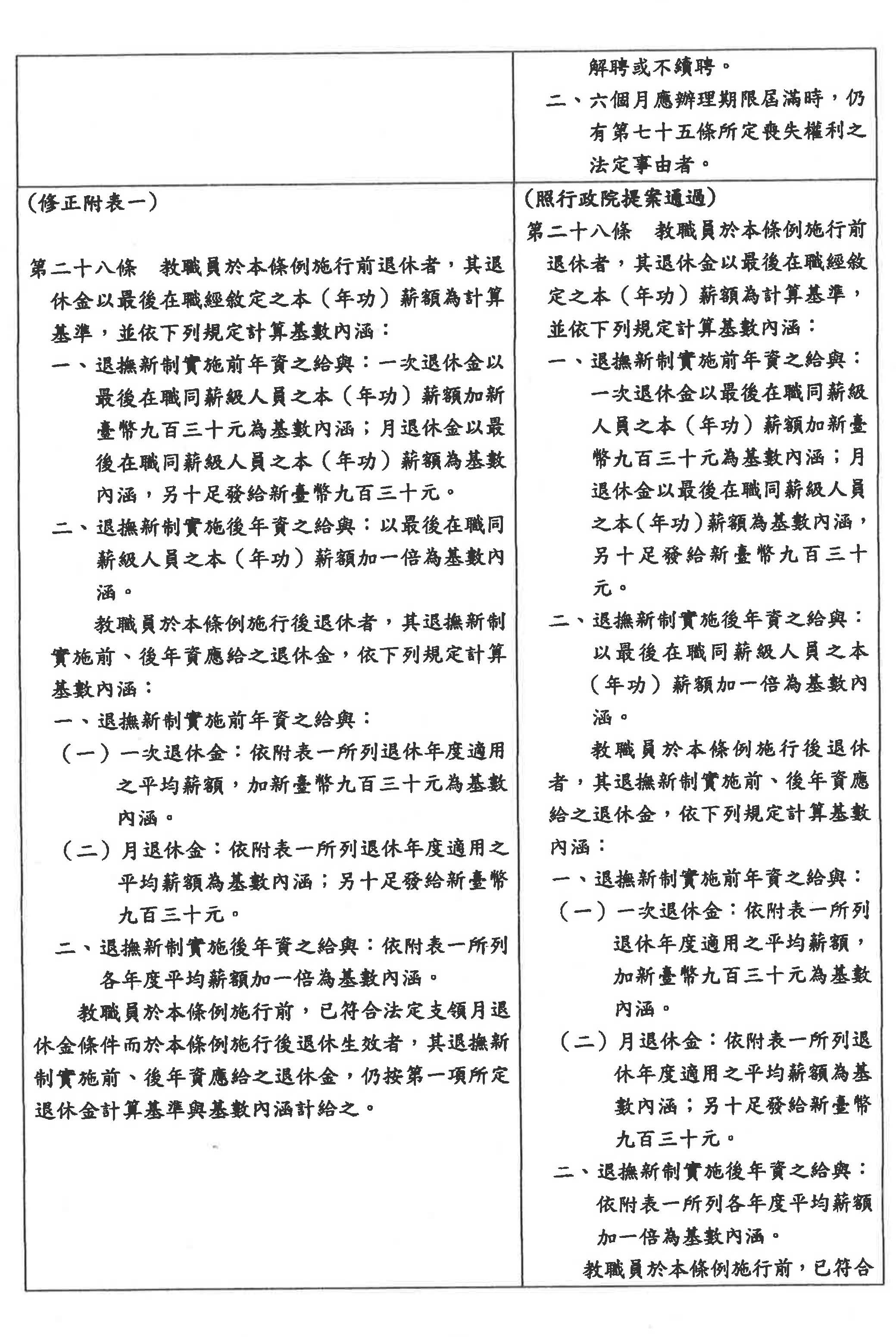 | | 解聘或不續聘。<br>二、六個月應辦理期限屆滿時，仍有第七十五條所定喪失權利之法定事由者。 |
|---|---|
| (修正附表一)<br><br>第二十八條　教職員於本條例施行前退休者，其退休金以最後在職經敘定之本（年功）薪額為計算基準，並依下列規定計算基數內涵：<br>一、退撫新制實施前年資之給與：一次退休金以最後在職同薪級人員之本（年功）薪額加新臺幣九百三十元為基數內涵；月退休金以最後在職同薪級人員之本（年功）薪額為基數內涵，另十足發給新臺幣九百三十元。<br>二、退撫新制實施後年資之給與：以最後在職同薪級人員之本（年功）薪額加一倍為基數內涵。<br>教職員於本條例施行後退休者，其退撫新制實施前、後年資應給之退休金，依下列規定計算基數內涵：<br>一、退撫新制實施前年資之給與：<br>（一）一次退休金：依附表一所列退休年度適用之平均薪額，加新臺幣九百三十元為基數內涵。<br>（二）月退休金：依附表一所列退休年度適用之平均薪額為基數內涵；另十足發給新臺幣九百三十元。<br>二、退撫新制實施後年資之給與：依附表一所列各年度平均薪額加一倍為基數內涵。<br>教職員於本條例施行前，已符合法定支領月退休金條件而於本條例施行後退休生效者，其退撫新制實施前、後年資應給之退休金，仍按第一項所定退休金計算基準與基數內涵計給之。 | (照行政院提案通過)<br>第二十八條　教職員於本條例施行前退休者，其退休金以最後在職經敘定之本（年功）薪額為計算基準，並依下列規定計算基數內涵：<br>一、退撫新制實施前年資之給與：一次退休金以最後在職同薪級人員之本（年功）薪額加新臺幣九百三十元為基數內涵；月退休金以最後在職同薪級人員之本（年功）薪額為基數內涵，另十足發給新臺幣九百三十元。<br>二、退撫新制實施後年資之給與：以最後在職同薪級人員之本（年功）薪額加一倍為基數內涵。<br>教職員於本條例施行後退休者，其退撫新制實施前、後年資應給之退休金，依下列規定計算基數內涵：<br>一、退撫新制實施前年資之給與：<br>（一）一次退休金：依附表一所列退休年度適用之平均薪額，加新臺幣九百三十元為基數內涵。<br>（二）月退休金：依附表一所列退休年度適用之平均薪額為基數內涵；另十足發給新臺幣九百三十元。<br>二、退撫新制實施後年資之給與：依附表一所列各年度平均薪額加一倍為基數內涵。<br>教職員於本條例施行前，已符合 |